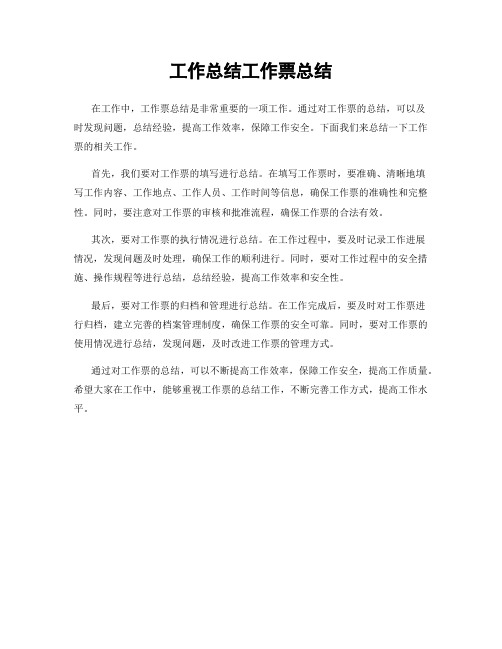 工作总结工作票总结

在工作中，工作票总结是非常重要的一项工作。通过对工作票的总结，可以及时发现问题，总结经验，提高工作效率，保障工作安全。下面我们来总结一下工作票的相关工作。

首先，我们要对工作票的填写进行总结。在填写工作票时，要准确、清晰地填写工作内容、工作地点、工作人员、工作时间等信息，确保工作票的准确性和完整性。同时，要注意对工作票的审核和批准流程，确保工作票的合法有效。

其次，要对工作票的执行情况进行总结。在工作过程中，要及时记录工作进展情况，发现问题及时处理，确保工作的顺利进行。同时，要对工作过程中的安全措施、操作规程等进行总结，总结经验，提高工作效率和安全性。

最后，要对工作票的归档和管理进行总结。在工作完成后，要及时对工作票进行归档，建立完善的档案管理制度，确保工作票的安全可靠。同时，要对工作票的使用情况进行总结，发现问题，及时改进工作票的管理方式。

通过对工作票的总结，可以不断提高工作效率，保障工作安全，提高工作质量。希望大家在工作中，能够重视工作票的总结工作，不断完善工作方式，提高工作水平。